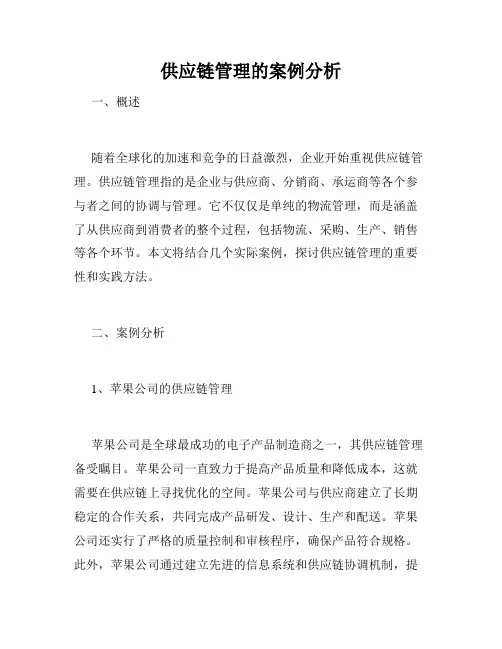 供应链管理的案例分析

一、概述

随着全球化的加速和竞争的日益激烈，企业开始重视供应链管理。供应链管理指的是企业与供应商、分销商、承运商等各个参与者之间的协调与管理。它不仅仅是单纯的物流管理，而是涵盖了从供应商到消费者的整个过程，包括物流、采购、生产、销售等各个环节。本文将结合几个实际案例，探讨供应链管理的重要性和实践方法。

二、案例分析

1、苹果公司的供应链管理

苹果公司是全球最成功的电子产品制造商之一，其供应链管理备受瞩目。苹果公司一直致力于提高产品质量和降低成本，这就需要在供应链上寻找优化的空间。苹果公司与供应商建立了长期稳定的合作关系，共同完成产品研发、设计、生产和配送。苹果公司还实行了严格的质量控制和审核程序，确保产品符合规格。此外，苹果公司通过建立先进的信息系统和供应链协调机制，提